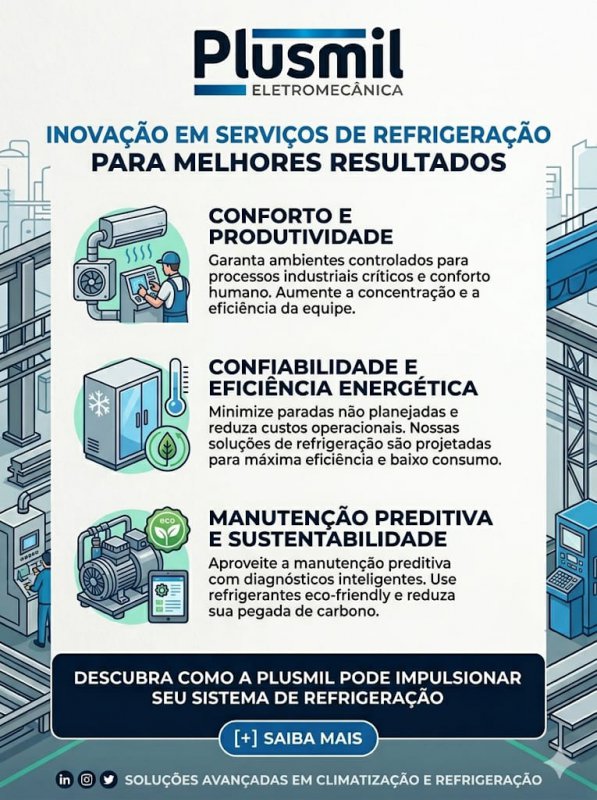 Plusmil
ELETROMECÂNICA

INOVAÇÃO EM SERVIÇOS DE REFRIGERAÇÃO
PARA MELHORES RESULTADOS

CONFORTO E PRODUTIVIDADE

Garanta ambientes controlados para processos industriais críticos e conforto humano. Aumente a concentração e a eficiência da equipe.

CONFIABILIDADE E EFICIÊNCIA ENERGÉTICA

Minimize paradas não planejadas e reduza custos operacionais. Nossas soluções de refrigeração são projetadas para máxima eficiência e baixo consumo.

eco

MANUTENÇÃO PREDITIVA E SUSTENTABILIDADE

Aproveite a manutenção preditiva com diagnósticos inteligentes. Use refrigerantes eco-friendly e reduza sua pegada de carbono.

DESCUBRA COMO A PLUSMIL PODE IMPULSIONAR SEU SISTEMA DE REFRIGERAÇÃO

[+] SAIBA MAIS

SOLUÇÕES AVANÇADAS EM CLIMATIZAÇÃO E REFRIGERAÇÃO